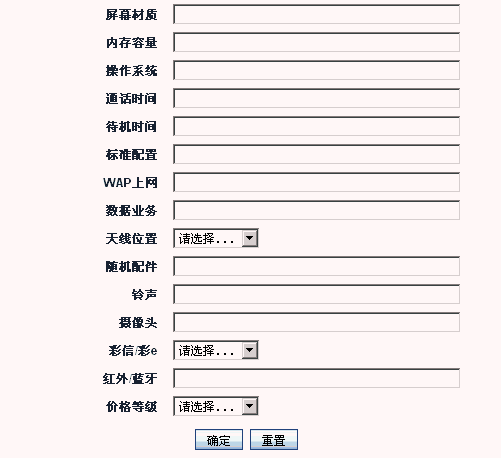 屏幕材质

内存容量

操作系统

通话时间

待机时间

标准配置

WAP上网

数据业务

天线位置 请选择...

随机配件

铃声

摄像头

彩信/彩e 请选择...

红外/蓝牙

价格等级 请选择...

确定 重置